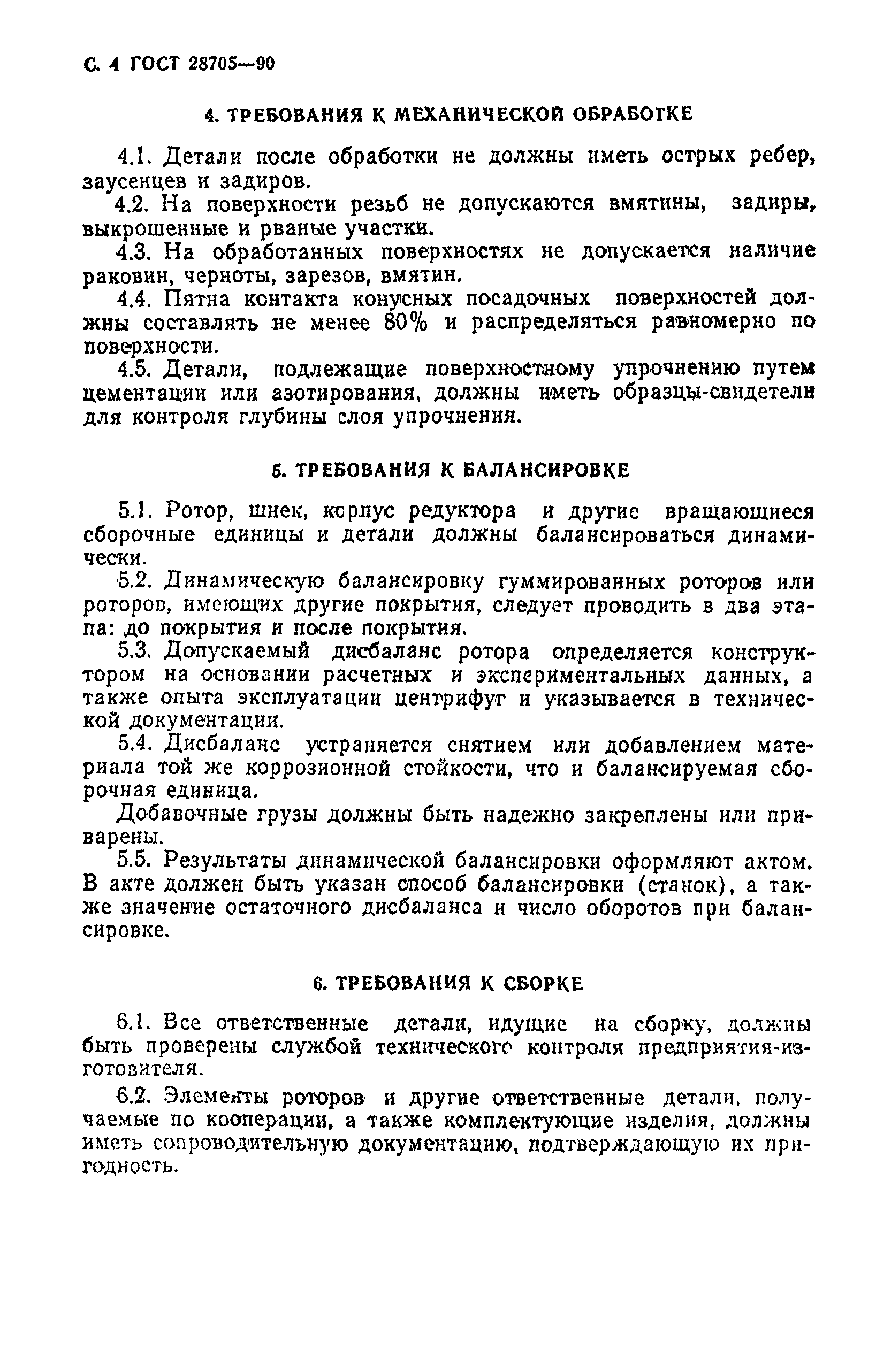 С. 4 ГОСТ 28705—90

4. ТРЕБОВАНИЯ К МЕХАНИЧЕСКОЙ ОБРАБОТКЕ

4.1. Детали после обработки не должны иметь острых ребер, заусенцев и задиров.

4.2. На поверхности резьб не допускаются вмятины, задиры, выкрошенные и рваные участки.

4.3. На обработанных поверхностях не допускается наличие раковин, черноты, зарезов, вмятин.

4.4. Пятна контакта конусных посадочных поверхностей должны составлять не менее 80% и распределяться равномерно по поверхности.

4.5. Детали, подлежащие поверхностному упрочнению путем цементации или азотирования, должны иметь образцы-свидетели для контроля глубины слоя упрочнения.

5. ТРЕБОВАНИЯ К БАЛАНСИРОВКЕ

5.1. Ротор, шнек, корпус редуктора и другие вращающиеся сборочные единицы и детали должны балансироваться динамически.

5.2. Динамическую балансировку гуммированных роторов или роторов, имеющих другие покрытия, следует проводить в два этапа: до покрытия и после покрытия.

5.3. Допускаемый дисбаланс ротора определяется конструктором на основании расчетных и экспериментальных данных, а также опыта эксплуатации центрифуг и указывается в технической документации.

5.4. Дисбаланс устраняется снятием или добавлением материала той же коррозионной стойкости, что и балансируемая сборочная единица.

Добавочные грузы должны быть надежно закреплены или приварены.

5.5. Результаты динамической балансировки оформляют актом. В акте должен быть указан способ балансировки (станок), а также значение остаточного дисбаланса и число оборотов при балансировке.

6. ТРЕБОВАНИЯ К СБОРКЕ

6.1. Все ответственные детали, идущие на сборку, должны быть проверены службой технического контроля предприятия-изготовителя.

6.2. Элементы роторов и другие ответственные детали, получаемые по кооперации, а также комплектующие изделия, должны иметь сопроводительную документацию, подтверждающую их пригодность.